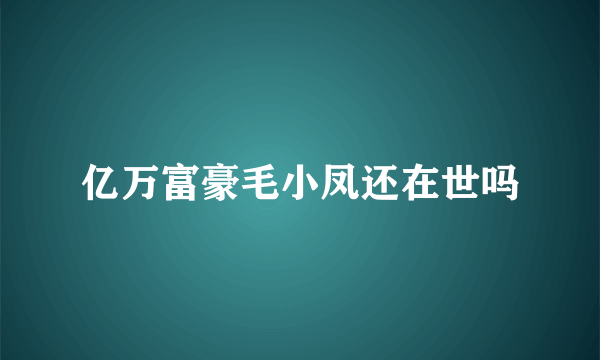 亿万富豪毛小凤还在世吗